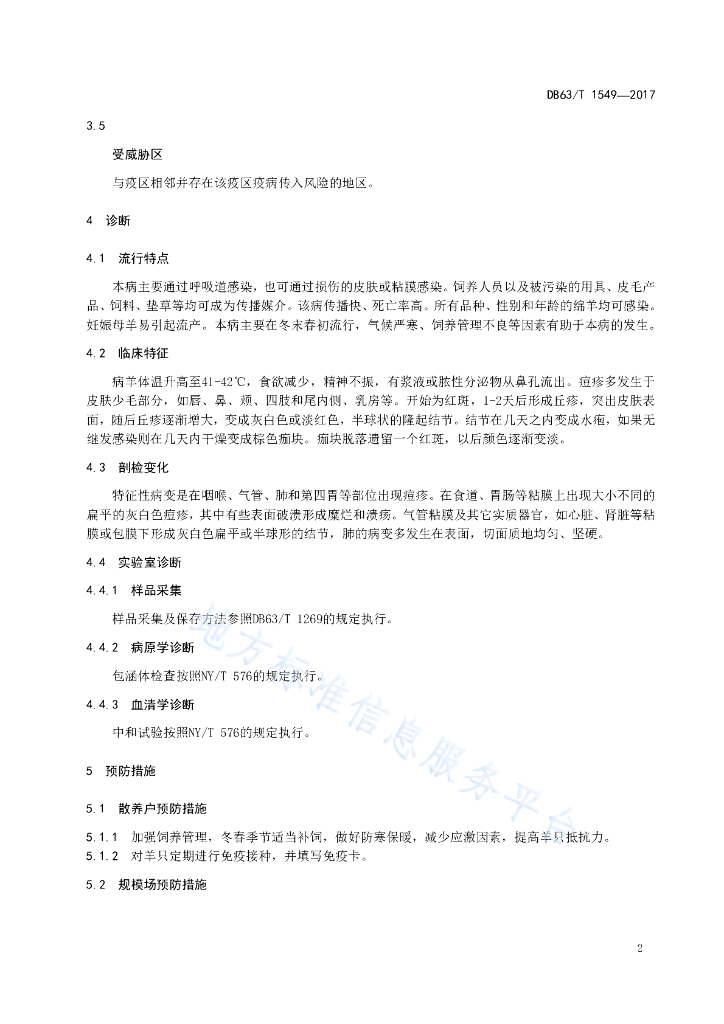 DB63/T 1549—2017

3.5

受威胁区

与疫区相邻并存在该疫区疫病传入风险的地区。

4 诊断

4.1 流行特点

本病主要通过呼吸道感染，也可通过损伤的皮肤或粘膜感染。饲养人员以及被污染的用具、皮毛产品、饲料、垫草等均可成为传播媒介。该病传播快、死亡率高。所有品种、性别和年龄的绵羊均可感染。妊娠母羊易引起流产。本病主要在冬末春初流行，气候严寒、饲养管理不良等因素有助于本病的发生。

4.2 临床特征

病羊体温升高至41-42℃，食欲减少，精神不振，有浆液或脓性分泌物从鼻孔流出。痘疹多发生于皮肤少毛部分，如唇、鼻、颊、四肢和尾内侧、乳房等。开始为红斑，1-2天后形成丘疹，突出皮肤表面，随后丘疹逐渐增大，变成灰白色或淡红色，半球状的隆起结节。结节在几天之内变成水疱，如果无继发感染则在几天内干燥变成棕色痂块。痂块脱落遗留一个红斑，以后颜色逐渐变淡。

4.3 剖检变化

特征性病变是在咽喉、气管、肺和第四胃等部位出现痘疹。在食道、胃肠等粘膜上出现大小不同的扁平的灰白色痘疹，其中有些表面破溃形成糜烂和溃疡。气管粘膜及其它实质器官，如心脏、肾脏等粘膜或包膜下形成灰白色扁平或半球形的结节，肺的病变多发生在表面，切面质地均匀、坚硬。

4.4 实验室诊断

4.4.1 样品采集

样品采集及保存方法参照DB63/T 1269的规定执行。

4.4.2 病原学诊断

包涵体检查按照NY/T 576的规定执行。

4.4.3 血清学诊断

中和试验按照NY/T 576的规定执行。

5 预防措施

5.1 散养户预防措施

5.1.1 加强饲养管理，冬春季节适当补饲，做好防寒保暖，减少应激因素，提高羊只抵抗力。
5.1.2 对羊只定期进行免疫接种，并填写免疫卡。

5.2 规模场预防措施

地方标准信息服务平台

2